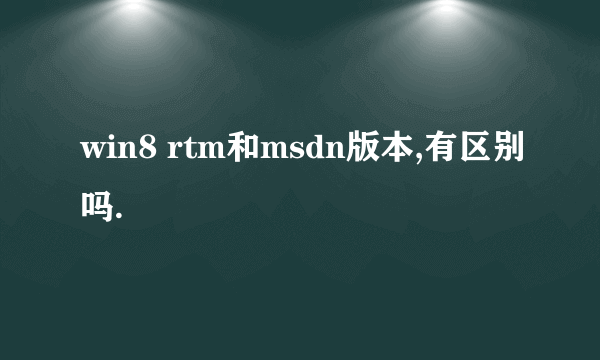 win8 rtm和msdn版本,有区别吗.